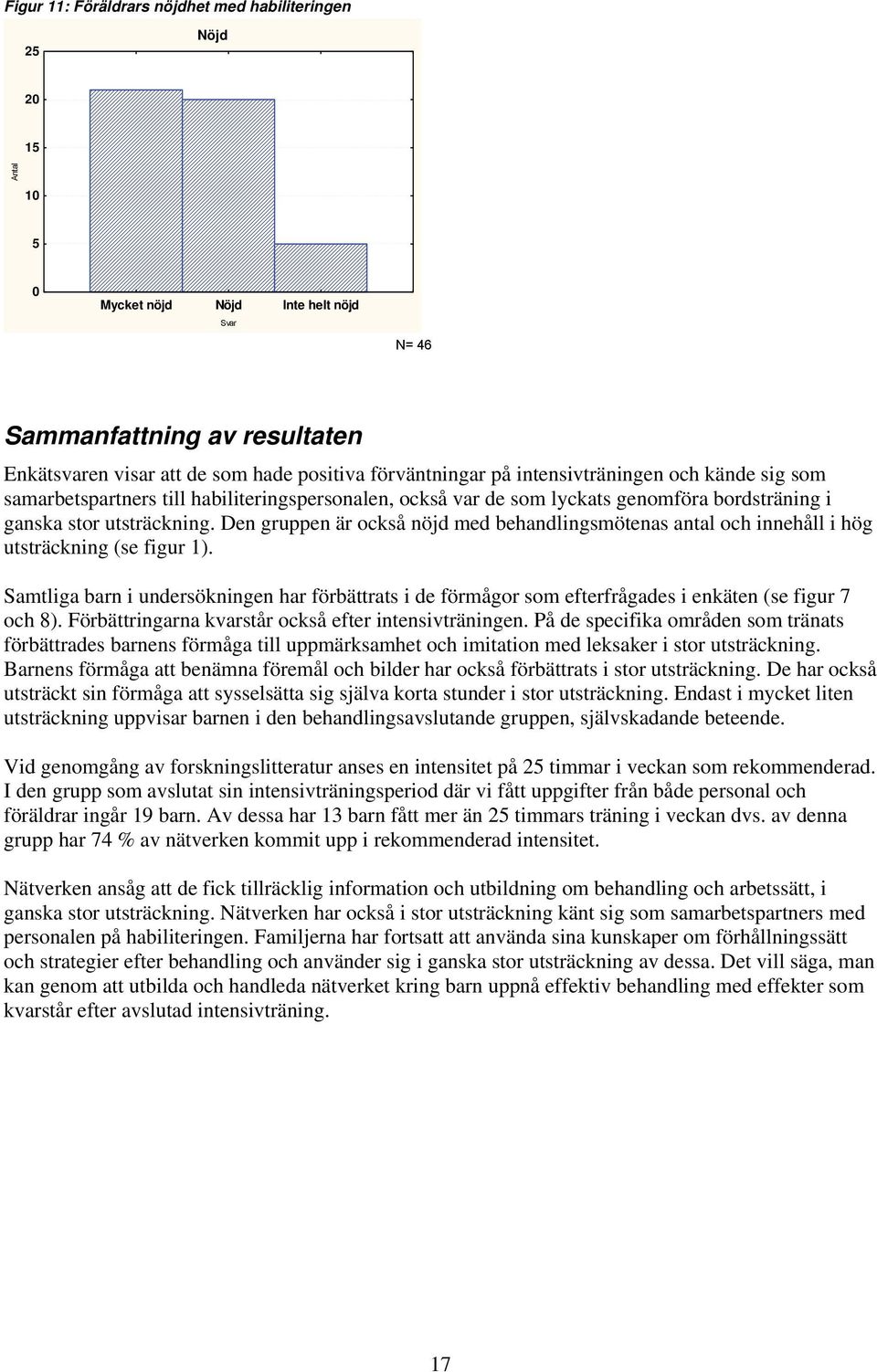 Figur 11: Föräldrars nöjdhet med habiliteringen

Nöjd

25

20

15

Antal

10

5

0

Mycket nöjd Nöjd Inte helt nöjd

Svar

N= 46

Sammanfattning av resultaten

Enkätsvaren visar att de som hade positiva förväntningar på intensivträningen och kände sig som samarbetspartners till habiliteringspersonalen, också var de som lyckats genomföra bordsträning i ganska stor utsträckning. Den gruppen är också nöjd med behandlingsmötenas antal och innehåll i hög utsträckning (se figur 1).

Samtliga barn i undersökningen har förbättrats i de förmågor som efterfrågades i enkäten (se figur 7 och 8). Förbättringarna kvarstår också efter intensivträningen. På de specifika områden som tränats förbättrades barnens förmåga till uppmärksamhet och imitation med leksaker i stor utsträckning. Barnens förmåga att benämna föremål och bilder har också förbättrats i stor utsträckning. De har också utsträckt sin förmåga att sysselsätta sig själva korta stunder i stor utsträckning. Endast i mycket liten utsträckning uppvisar barnen i den behandlingsavslutande gruppen, självskadande beteende.

Vid genomgång av forskningslitteratur anses en intensitet på 25 timmar i veckan som rekommenderad. I den grupp som avslutat sin intensivträningsperiod där vi fått uppgifter från både personal och föräldrar ingår 19 barn. Av dessa har 13 barn fått mer än 25 timmars träning i veckan dvs. av denna grupp har 74 % av nätverken kommit upp i rekommenderad intensitet.

Nätverken ansåg att de fick tillräcklig information och utbildning om behandling och arbetssätt, i ganska stor utsträckning. Nätverken har också i stor utsträckning känt sig som samarbetspartners med personalen på habiliteringen. Familjerna har fortsatt att använda sina kunskaper om förhållningssätt och strategier efter behandling och använder sig i ganska stor utsträckning av dessa. Det vill säga, man kan genom att utbilda och handleda nätverket kring barn uppnå effektiv behandling med effekter som kvarstår efter avslutad intensivträning.

17